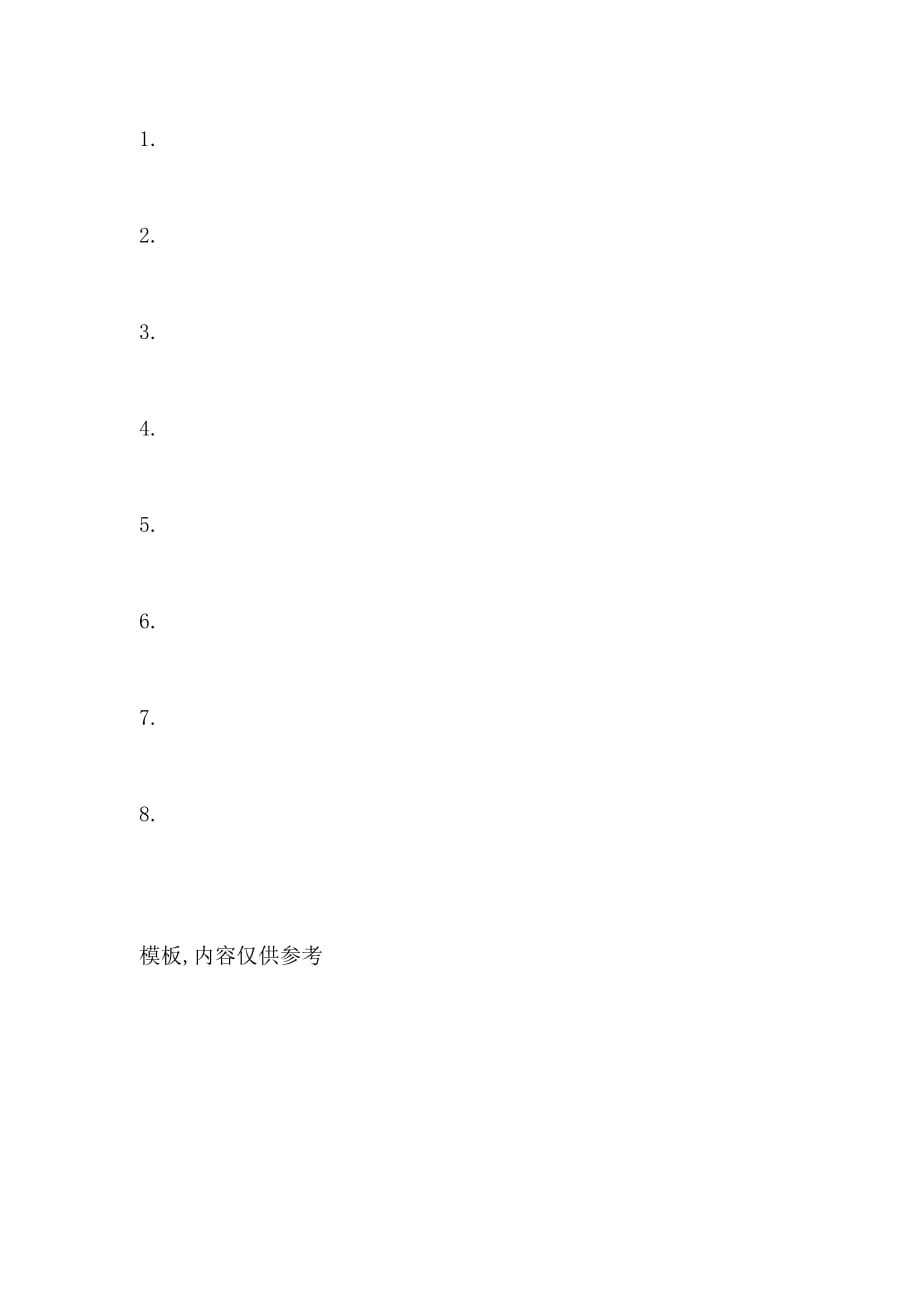 1.

2.

3.

4.

5.

6.

7.

8.

模板,内容仅供参考